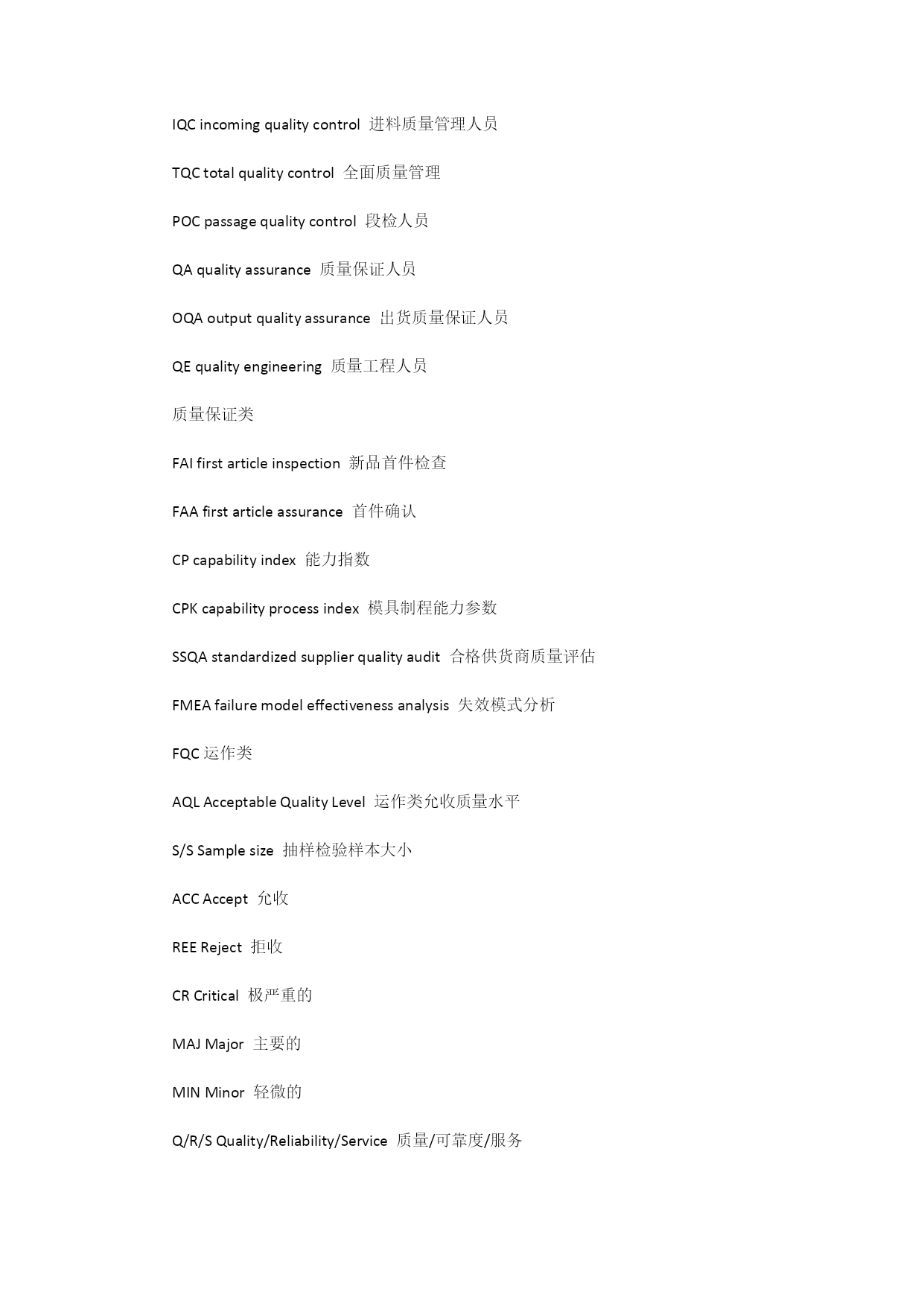 IQC incoming quality control 进料质量管理人员

TQC total quality control 全面质量管理

POC passage quality control 段检人员

QA quality assurance 质量保证人员

OQA output quality assurance 出货质量保证人员

QE quality engineering 质量工程人员

质量保证类

FAI first article inspection 新品首件检查

FAA first article assurance 首件确认

CP capability index 能力指数

CPK capability process index 模具制程能力参数

SSQA standardized supplier quality audit 合格供货商质量评估

FMEA failure model effectiveness analysis 失效模式分析

FQC 运作类

AQL Acceptable Quality Level 运作类允收质量水平

S/S Sample size 抽样检验样本大小

ACC Accept 允收

REE Reject 拒收

CR Critical 极严重的

MAJ Major 主要的

MIN Minor 轻微的

Q/R/S Quality/Reliability/Service 质量/可靠度/服务